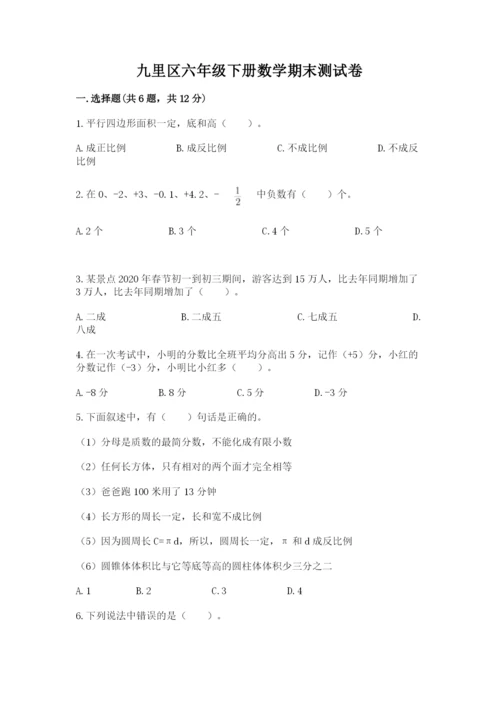 九里区六年级下册数学期末测试卷

一.选择题(共6题，共12分)

1.平行四边形面积一定，底和高（ ）。

A.成正比例 B.成反比例 C.不成比例 D.不成反比例

2.在0、-2、+3、-0.1、+4.2、-$\frac{1}{2}$中负数有（ ）个。

A.2个 B.3个 C.4个 D.5个

3.某景点2020年春节初一到初三期间，游客达到15万人，比去年同期增加了3万人，比去年同期增加了（ ）。

A.二成 B.二成五 C.七成五 D.八成

4.在一次考试中，小明的分数比全班平均分高出5分，记作（+5）分，小红的分数记作（-3）分，小明比小红多（ ）。

A.-8分 B.8分 C.5分 D.-3分

5.下面叙述中，有（ ）句话是正确的。

（1）分母是质数的最简分数，不能化成有限小数

（2）任何长方体，只有相对的两个面才完全相等

（3）爸爸跑100米用了13分钟

（4）长方形的周长一定，长和宽不成比例

（5）因为圆周长C=πd，所以，圆周长一定，π和d成反比例

（6）圆锥体体积比与它等底等高的圆柱体体积少三分之二

A.1 B.2 C.3 D.4

6.下列说法中错误的是（ ）。